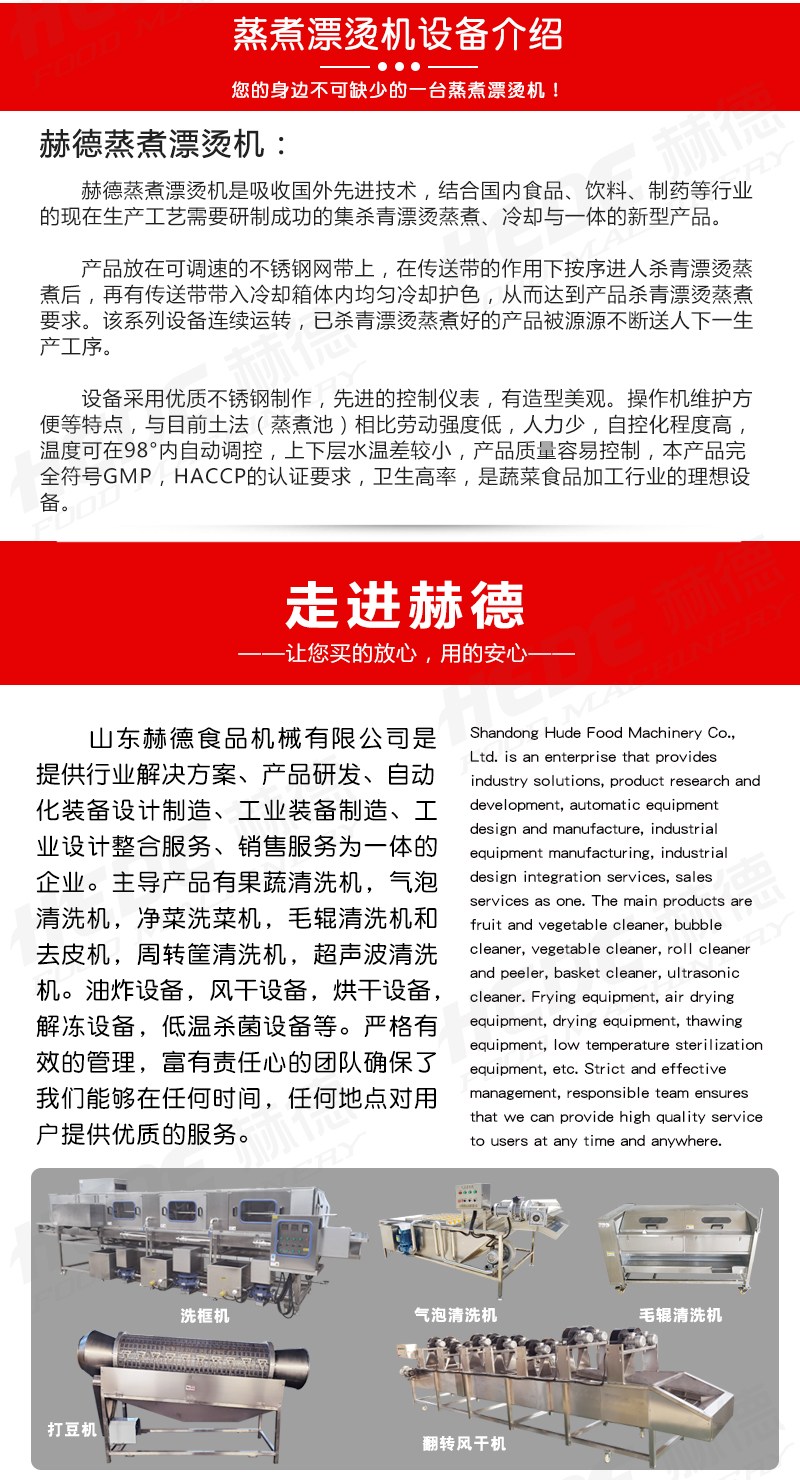 蒸煮漂烫机设备介绍

您的身边不可缺少的一台蒸煮漂烫机！

赫德蒸煮漂烫机：

赫德蒸煮漂烫机是吸收国外先进技术，结合国内食品、饮料、制药等行业的现在生产工艺需要研制成功的集杀青漂烫蒸煮、冷却与一体的新型产品。

产品放在可调速的不锈钢网带上，在传送带的作用下按序进人杀青漂烫蒸煮后，再有传送带带入冷却箱体内均匀冷却护色，从而达到产品杀青漂烫蒸煮要求。该系列设备连续运转，已杀青漂烫蒸煮好的产品被源源不断送人下一生产工序。

设备采用优质不锈钢制作，先进的控制仪表，有造型美观。操作机维护方便等特点，与目前土法（蒸煮池）相比劳动强度低，人力少，自控化程度高，温度可在98°内自动调控，上下层水温差较小，产品质量容易控制，本产品完全符号GMP，HACCP的认证要求，卫生高率，是蔬菜食品加工行业的理想设备。

走进赫德

——让您买的放心，用的安心——

山东赫德食品机械有限公司是提供行业解决方案、产品研发、自动化装备设计制造、工业装备制造、工业设计整合服务、销售服务为一体的企业。主导产品有果蔬清洗机，气泡清洗机，净菜洗菜机，毛辊清洗机和去皮机，周转筐清洗机，超声波清洗机。油炸设备，风干设备，烘干设备，解冻设备，低温杀菌设备等。严格有效的管理，富有责任心的团队确保了我们能够在任何时间，任何地点对用户提供优质的服务。

Shandong Hude Food Machinery Co., Ltd. is an enterprise that provides industry solutions, product research and development, automatic equipment design and manufacture, industrial equipment manufacturing, industrial design integration services, sales services as one. The main products are fruit and vegetable cleaner, bubble cleaner, vegetable cleaner, roll cleaner and peeler, basket cleaner, ultrasonic cleaner. Frying equipment, air drying equipment, drying equipment, thawing equipment, low temperature sterilization equipment, etc. Strict and effective management, responsible team ensures that we can provide high quality service to users at any time and anywhere.

洗框机

气泡清洗机

毛辊清洗机

打豆机

翻转风干机